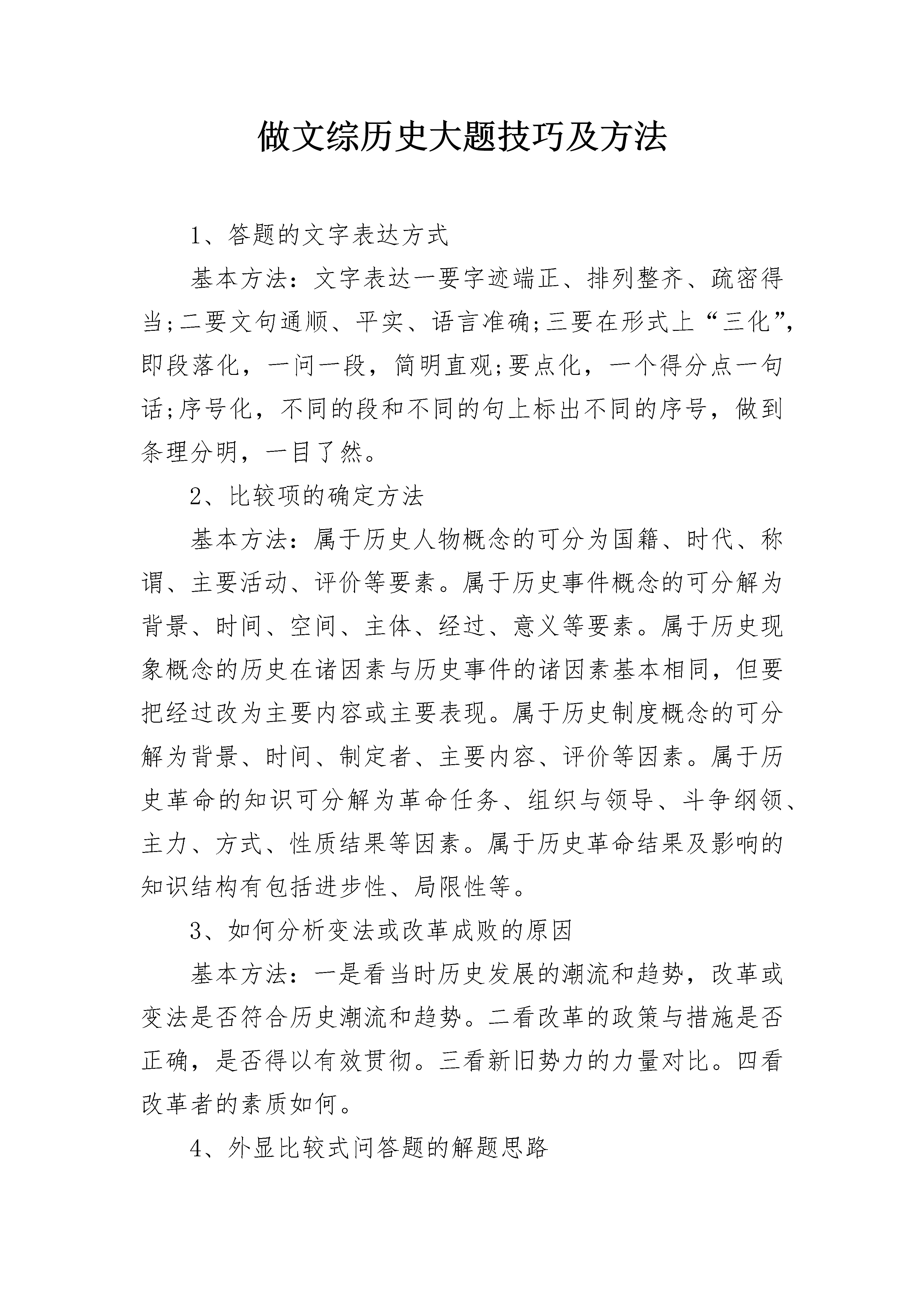 做文综历史大题技巧及方法

1、答题的文字表达方式

基本方法：文字表达一要字迹端正、排列整齐、疏密得当;二要文句通顺、平实、语言准确;三要在形式上“三化”，即段落化，一问一段，简明直观;要点化，一个得分点一句话;序号化，不同的段和不同的句上标出不同的序号，做到条理分明，一目了然。

2、比较项的确定方法

基本方法：属于历史人物概念的可分为国籍、时代、称谓、主要活动、评价等要素。属于历史事件概念的可分解为背景、时间、空间、主体、经过、意义等要素。属于历史现象概念的历史在诸因素与历史事件的诸因素基本相同，但要把经过改为主要内容或主要表现。属于历史制度概念的可分解为背景、时间、制定者、主要内容、评价等因素。属于历史革命的知识可分解为革命任务、组织与领导、斗争纲领、主力、方式、性质结果等因素。属于历史革命结果及影响的知识结构有包括进步性、局限性等。

3、如何分析变法或改革成败的原因

基本方法：一是看当时历史发展的潮流和趋势，改革或变法是否符合历史潮流和趋势。二看改革的政策与措施是否正确，是否得以有效贯彻。三看新旧势力的力量对比。四看改革者的素质如何。

4、外显比较式问答题的解题思路